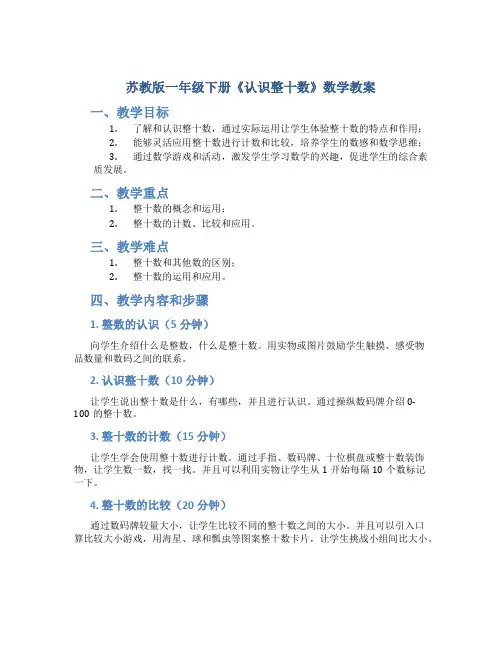 苏教版一年级下册《认识整十数》数学教案

一、教学目标

1. 了解和认识整十数，通过实际运用让学生体验整十数的特点和作用；

2. 能够灵活应用整十数进行计数和比较，培养学生的数感和数学思维；

3. 通过数学游戏和活动，激发学生学习数学的兴趣，促进学生的综合素质发展。

二、教学重点

1. 整十数的概念和运用；

2. 整十数的计数、比较和应用。

三、教学难点

1. 整十数和其他数的区别；

2. 整十数的运用和应用。

四、教学内容和步骤

1. 整数的认识（5 分钟）

向学生介绍什么是整数，什么是整十数。用实物或图片鼓励学生触摸、感受物品数量和数码之间的联系。

2. 认识整十数（10 分钟）

让学生说出整十数是什么，有哪些，并且进行认识。通过操纵数码牌介绍 0-100 的整十数。

3. 整十数的计数（15 分钟）

让学生学会使用整十数进行计数。通过手指、数码牌、十位棋盘或整十数装饰物，让学生数一数，找一找。并且可以利用实物让学生从 1 开始每隔 10 个数标记一下。

4. 整十数的比较（20 分钟）

通过数码牌较量大小，让学生比较不同的整十数之间的大小。并且可以引入口算比较大小游戏，用海星、球和瓢虫等图案整十数卡片，让学生挑战小组间比大小。